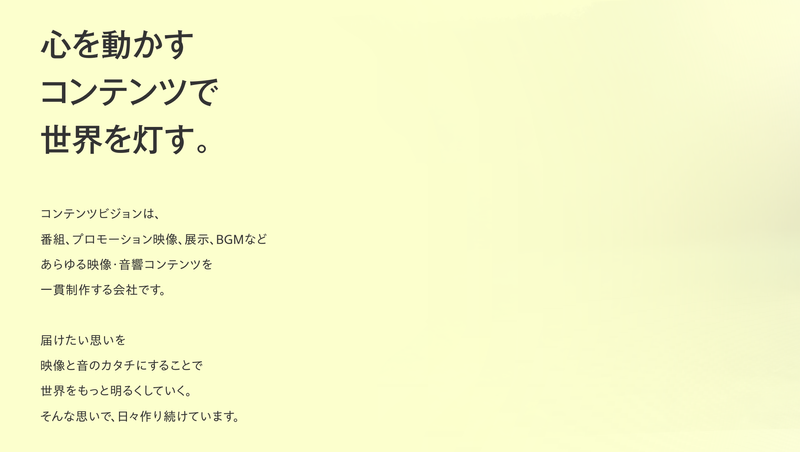 心を動かす
コンテンツで
世界を灯す。

コンテンツビジョンは、
番組、プロモーション映像、展示、BGMなど
あらゆる映像･音響コンテンツを
一貫制作する会社です。

届けたい思いを
映像と音のカタチにすることで
世界をもっと明るくしていく。
そんな思いで、日々作り続けています。